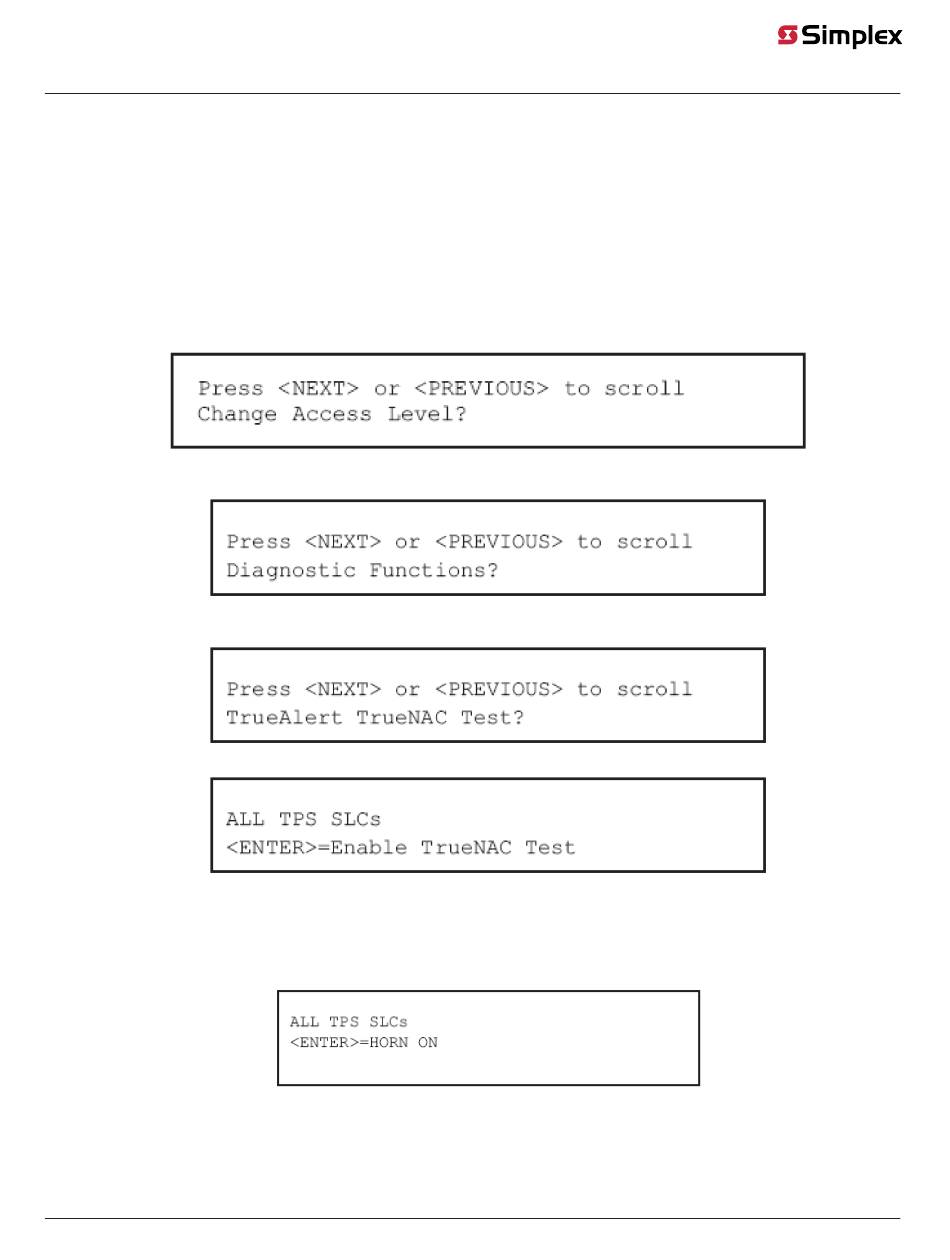 Simplex

Press <NEXT> or <PREVIOUS> to scroll
Change Access Level?

Press <NEXT> or <PREVIOUS> to scroll
Diagnostic Functions?

Press <NEXT> or <PREVIOUS> to scroll
TrueAlert TrueNAC Test?

ALL TPS SLCs
<ENTER>=Enable TrueNAC Test

ALL TPS SLCs
<ENTER>=HORN ON